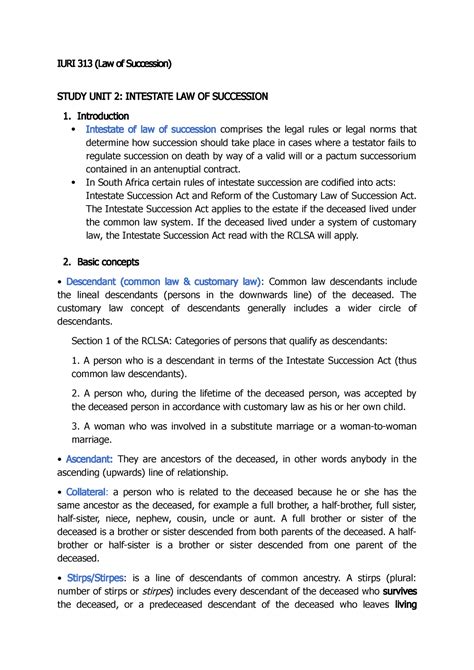 IURI 313 (Law of Succession)

STUDY UNIT 2: INTESTATE LAW OF SUCCESSION

1. Introduction

• Intestate of law of succession comprises the legal rules or legal norms that determine how succession should take place in cases where a testator fails to regulate succession on death by way of a valid will or a pactum successorium contained in an antenuptial contract.

• In South Africa certain rules of intestate succession are codified into acts: Intestate Succession Act and Reform of the Customary Law of Succession Act. The Intestate Succession Act applies to the estate if the deceased lived under the common law system. If the deceased lived under a system of customary law, the Intestate Succession Act read with the RCLSA will apply.

2. Basic concepts

• Descendant (common law & customary law): Common law descendants include the lineal descendants (persons in the downwards line) of the deceased. The customary law concept of descendants generally includes a wider circle of descendants.

Section 1 of the RCLSA: Categories of persons that qualify as descendants:

1. A person who is a descendant in terms of the Intestate Succession Act (thus common law descendants).

2. A person who, during the lifetime of the deceased person, was accepted by the deceased person in accordance with customary law as his or her own child.

3. A woman who was involved in a substitute marriage or a woman-to-woman marriage.

• Ascendant: They are ancestors of the deceased, in other words anybody in the ascending (upwards) line of relationship.

• Collateral: a person who is related to the deceased because he or she has the same ancestor as the deceased, for example a full brother, a half-brother, full sister, half-sister, niece, nephew, cousin, uncle or aunt. A full brother or sister of the deceased is a brother or sister descended from both parents of the deceased. A half-brother or half-sister is a brother or sister descended from one parent of the deceased.

• Stirps/Stirpes: is a line of descendants of common ancestry. A stirps (plural: number of stirps or stirpes) includes every descendant of the deceased who survives the deceased, or a predeceased descendant of the deceased who leaves living